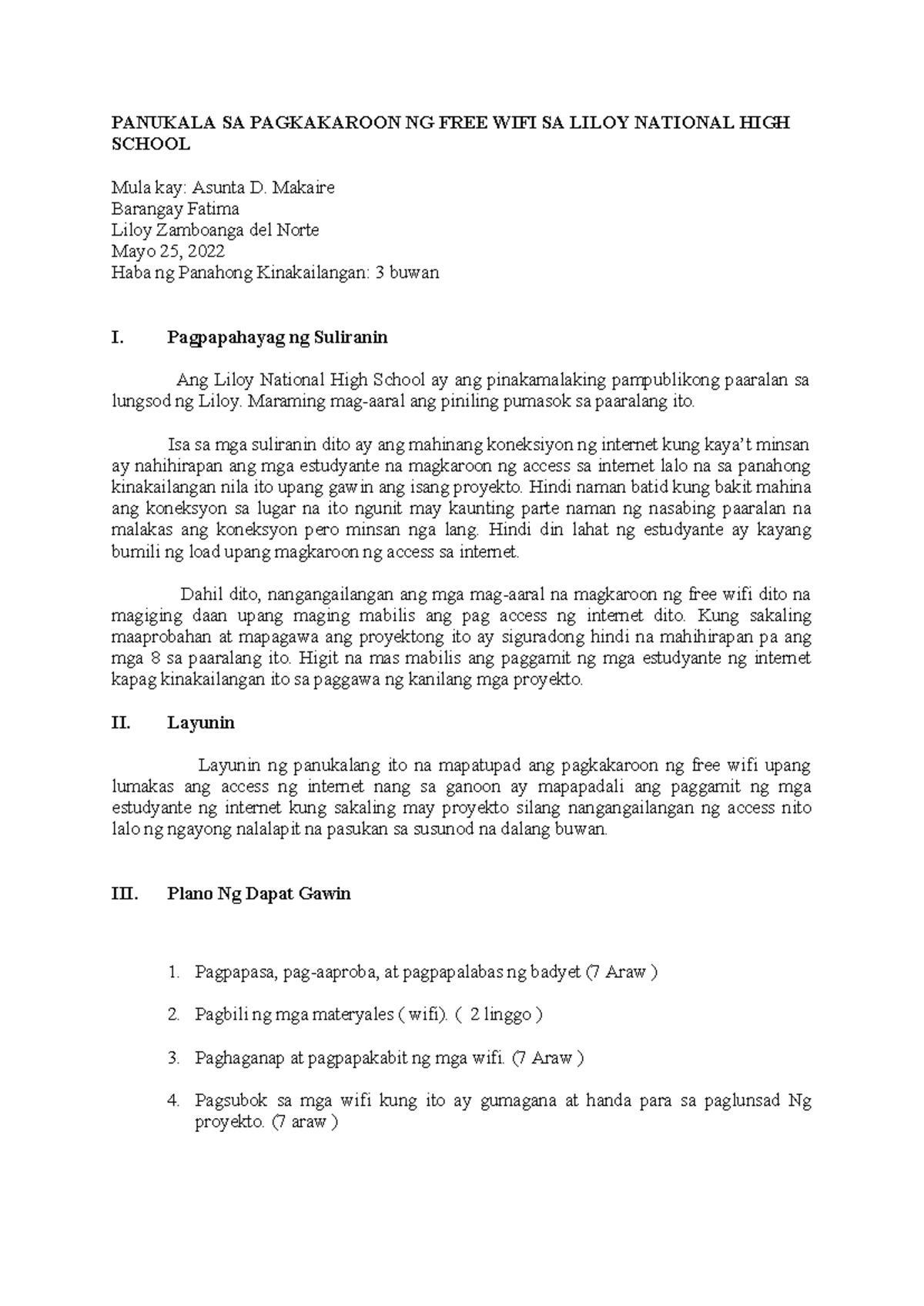 PANUKALA SA PAGKAKAROON NG FREE WIFI SA LILOY NATIONAL HIGH SCHOOL

Mula kay: Asunta D. Makaire
Barangay Fatima
Liloy Zamboanga del Norte
Mayo 25, 2022
Haba ng Panahong Kinakailangan: 3 buwan

I. Pagpapahayag ng Suliranin

Ang Liloy National High School ay ang pinakamalaking pampublikong paaralan sa lungsod ng Liloy. Maraming mag-aaral ang piniling pumasok sa paaralang ito.

Isa sa mga suliranin dito ay ang mahinang koneksiyon ng internet kung kaya't minsan ay nahihirapan ang mga estudyante na magkaroon ng access sa internet lalo na sa panahong kinakailangan nila ito upang gawin ang isang proyekto. Hindi naman batid kung bakit mahina ang koneksyon sa lugar na ito ngunit may kaunting parte naman ng nasabing paaralan na malakas ang koneksyon pero minsan nga lang. Hindi din lahat ng estudyante ay kayang bumili ng load upang magkaroon ng access sa internet.

Dahil dito, nangangailangan ang mga mag-aaral na magkaroon ng free wifi dito na magiging daan upang maging mabilis ang pag access ng internet dito. Kung sakaling maaprobahan at mapagawa ang proyektong ito ay siguradong hindi na mahihirapan pa ang mga 8 sa paaralang ito. Higit na mas mabilis ang paggamit ng mga estudyante ng internet kapag kinakailangan ito sa paggawa ng kanilang mga proyekto.

II. Layunin

Layunin ng panukalang ito na mapatupad ang pagkakaroon ng free wifi upang lumakas ang access ng internet nang sa ganoon ay mapapadali ang paggamit ng mga estudyante ng internet kung sakaling may proyekto silang nangangailangan ng access nito lalo ng ngayong nalalapit na pasukan sa susunod na dalang buwan.

III. Plano Ng Dapat Gawin

1. Pagpapasa, pag-aaproba, at pagpapalabas ng badyet (7 Araw )

2. Pagbili ng mga materyales ( wifi). ( 2 linggo )

3. Paghaganap at pagpapakabit ng mga wifi. (7 Araw )

4. Pagsubok sa mga wifi kung ito ay gumagana at handa para sa paglunsad Ng proyekto. (7 araw )